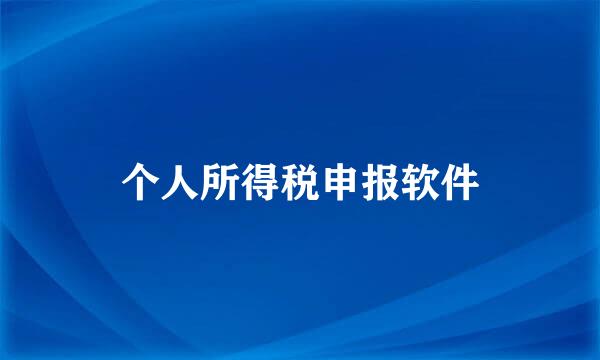 个人所得税申报软件